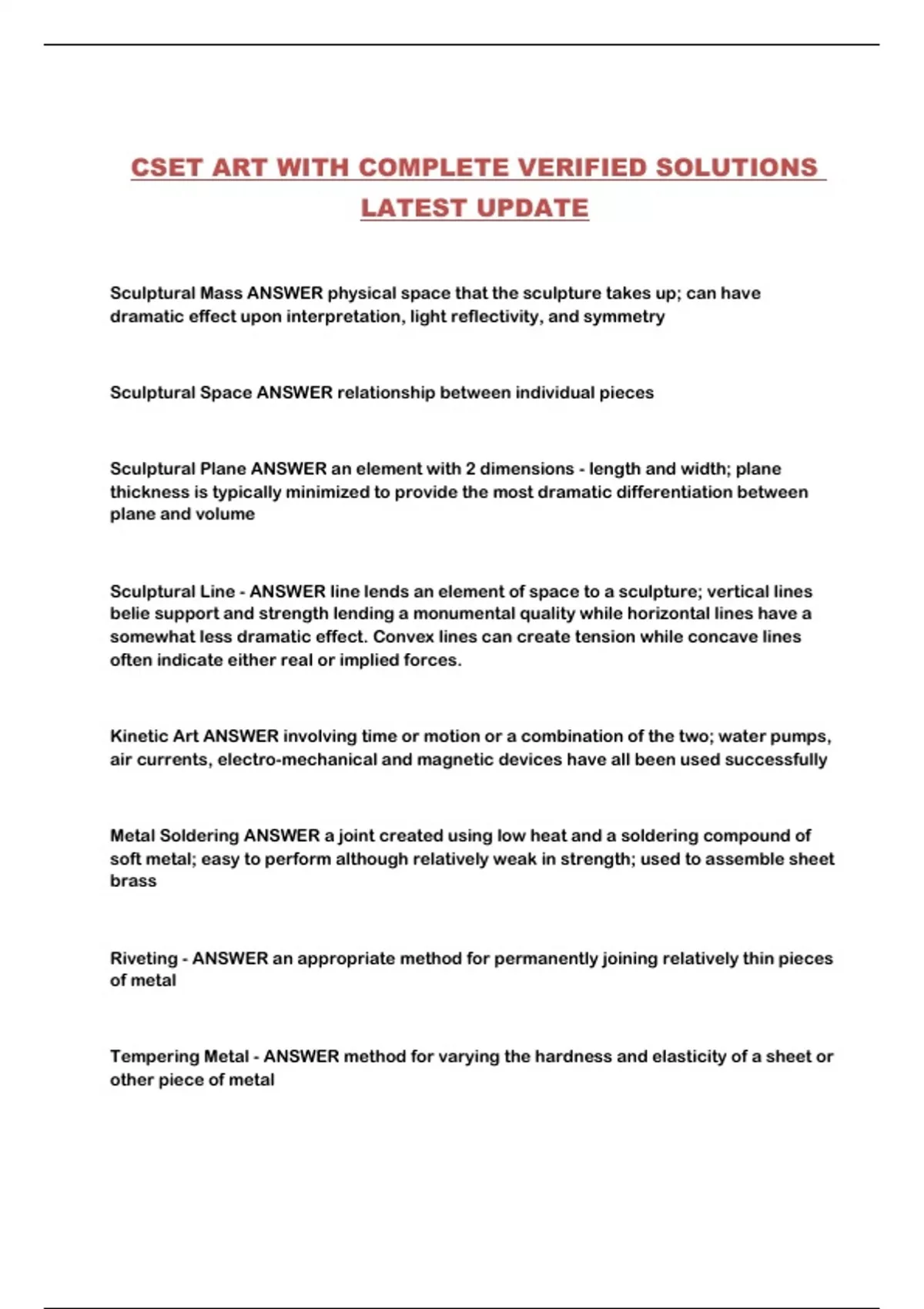 CSET ART WITH COMPLETE VERIFIED SOLUTIONS LATEST UPDATE

Sculptural Mass ANSWER physical space that the sculpture takes up; can have dramatic effect upon interpretation, light reflectivity, and symmetry

Sculptural Space ANSWER relationship between individual pieces

Sculptural Plane ANSWER an element with 2 dimensions - length and width; plane thickness is typically minimized to provide the most dramatic differentiation between plane and volume

Sculptural Line - ANSWER line lends an element of space to a sculpture; vertical lines belie support and strength lending a monumental quality while horizontal lines have a somewhat less dramatic effect. Convex lines can create tension while concave lines often indicate either real or implied forces.

Kinetic Art ANSWER involving time or motion or a combination of the two; water pumps, air currents, electro-mechanical and magnetic devices have all been used successfully

Metal Soldering ANSWER a joint created using low heat and a soldering compound of soft metal; easy to perform although relatively weak in strength; used to assemble sheet brass

Riveting - ANSWER an appropriate method for permanently joining relatively thin pieces of metal

Tempering Metal - ANSWER method for varying the hardness and elasticity of a sheet or other piece of metal